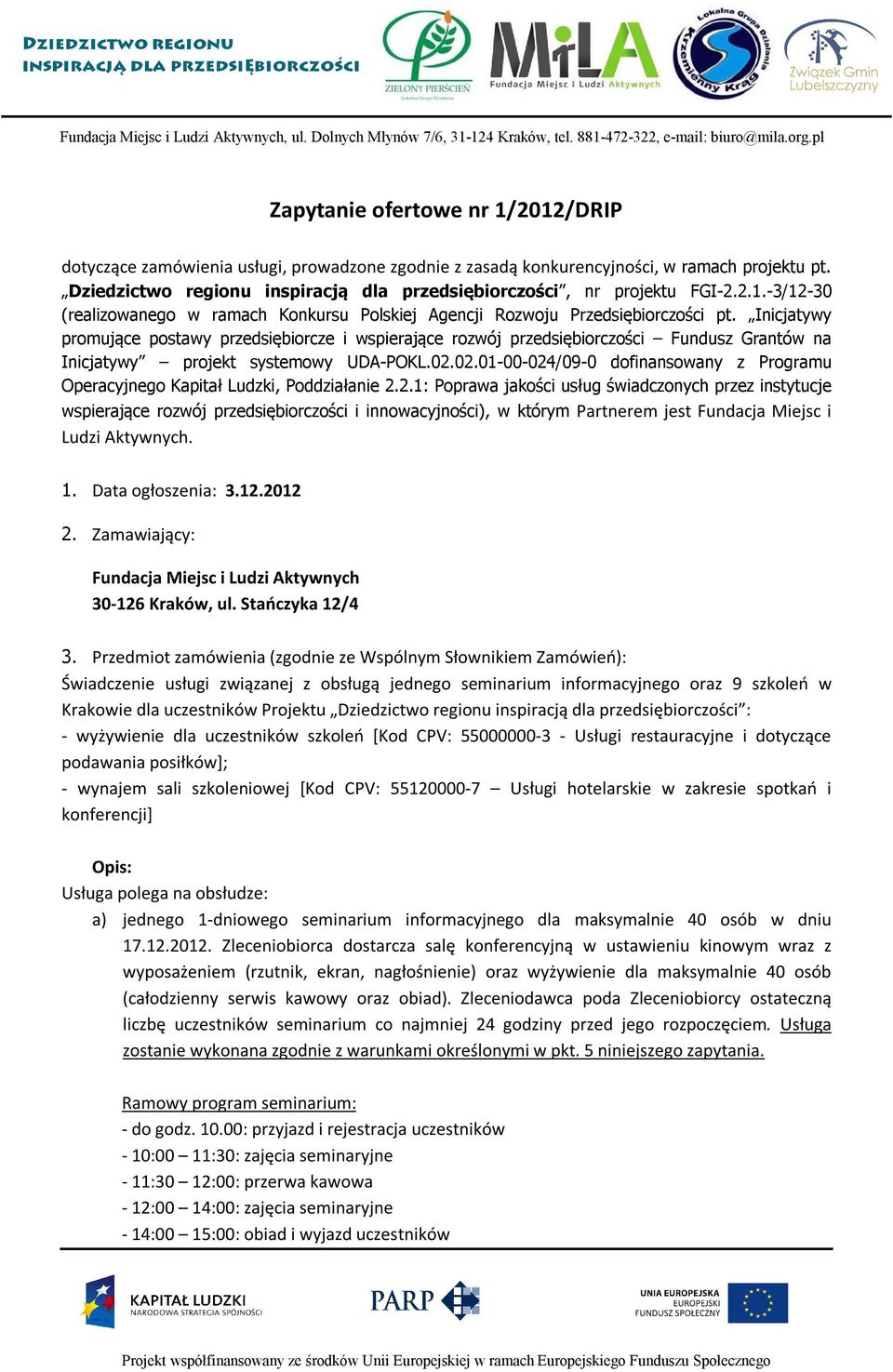 DZIEDZICTWO REGIONU
INSPIRACJĄ DLA PRZEDSIĘBIORCZOŚCI

ZIELONY PIERŚCIEŃ
Lokalna Grupa Działania

MiLA
Fundacja Miejsc i Ludzi Aktywnych

Lokalna Grupa Działania Krzemienny Krąg

Związek Gmin Lubelszczyzny

Fundacja Miejsc i Ludzi Aktywnych, ul. Dolnych Młynów 7/6, 31-124 Kraków, tel. 881-472-322, e-mail: biuro@mila.org.pl

Zapytanie ofertowe nr 1/2012/DRIP

dotyczące zamówienia usługi, prowadzone zgodnie z zasadą konkurencyjności, w ramach projektu pt. „Dziedzictwo regionu inspiracją dla przedsiębiorczości”, nr projektu FGI-2.2.1.-3/12-30 (realizowanego w ramach Konkursu Polskiej Agencji Rozwoju Przedsiębiorczości pt. „Inicjatywy promujące postawy przedsiębiorcze i wspierające rozwój przedsiębiorczości – Fundusz Grantów na Inicjatywy” – projekt systemowy UDA-POKL.02.02.01-00-024/09-0 dofinansowany z Programu Operacyjnego Kapitał Ludzki, Poddziałanie 2.2.1: Poprawa jakości usług świadczonych przez instytucje wspierające rozwój przedsiębiorczości i innowacyjności), w którym Partnerem jest Fundacja Miejsc i Ludzi Aktywnych.

1. Data ogłoszenia: 3.12.2012

2. Zamawiający:

Fundacja Miejsc i Ludzi Aktywnych
30-126 Kraków, ul. Stańczyka 12/4

3. Przedmiot zamówienia (zgodnie ze Wspólnym Słownikiem Zamówień):
Świadczenie usługi związanej z obsługą jednego seminarium informacyjnego oraz 9 szkoleń w Krakowie dla uczestników Projektu „Dziedzictwo regionu inspiracją dla przedsiębiorczości”:
- wyżywienie dla uczestników szkoleń [Kod CPV: 55000000-3 - Usługi restauracyjne i dotyczące podawania posiłków];
- wynajem sali szkoleniowej [Kod CPV: 55120000-7 – Usługi hotelarskie w zakresie spotkań i konferencji]

Opis:
Usługa polega na obsłudze:
a) jednego 1-dniowego seminarium informacyjnego dla maksymalnie 40 osób w dniu 17.12.2012. Zleceniobiorca dostarcza salę konferencyjną w ustawieniu kinowym wraz z wyposażeniem (rzutnik, ekran, nagłośnienie) oraz wyżywienie dla maksymalnie 40 osób (całodzienny serwis kawowy oraz obiad). Zleceniodawca poda Zleceniobiorcy ostateczną liczbę uczestników seminarium co najmniej 24 godziny przed jego rozpoczęciem. Usługa zostanie wykonana zgodnie z warunkami określonymi w pkt. 5 niniejszego zapytania.

Ramowy program seminarium:
- do godz. 10.00: przyjazd i rejestracja uczestników
- 10:00 – 11:30: zajęcia seminaryjne
- 11:30 – 12:00: przerwa kawowa
- 12:00 – 14:00: zajęcia seminaryjne
- 14:00 – 15:00: obiad i wyjazd uczestników

KAPITAŁ LUDZKI
NARODOWA STRATEGIA SPÓJNOŚCI

PARP

UNIA EUROPEJSKA
EUROPEJSKI
FUNDUSZ SPOŁECZNY

Projekt współfinansowany ze środków Unii Europejskiej w ramach Europejskiego Funduszu Społecznego